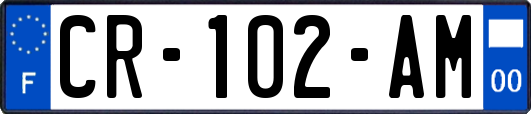 F
CR-102-AM
00